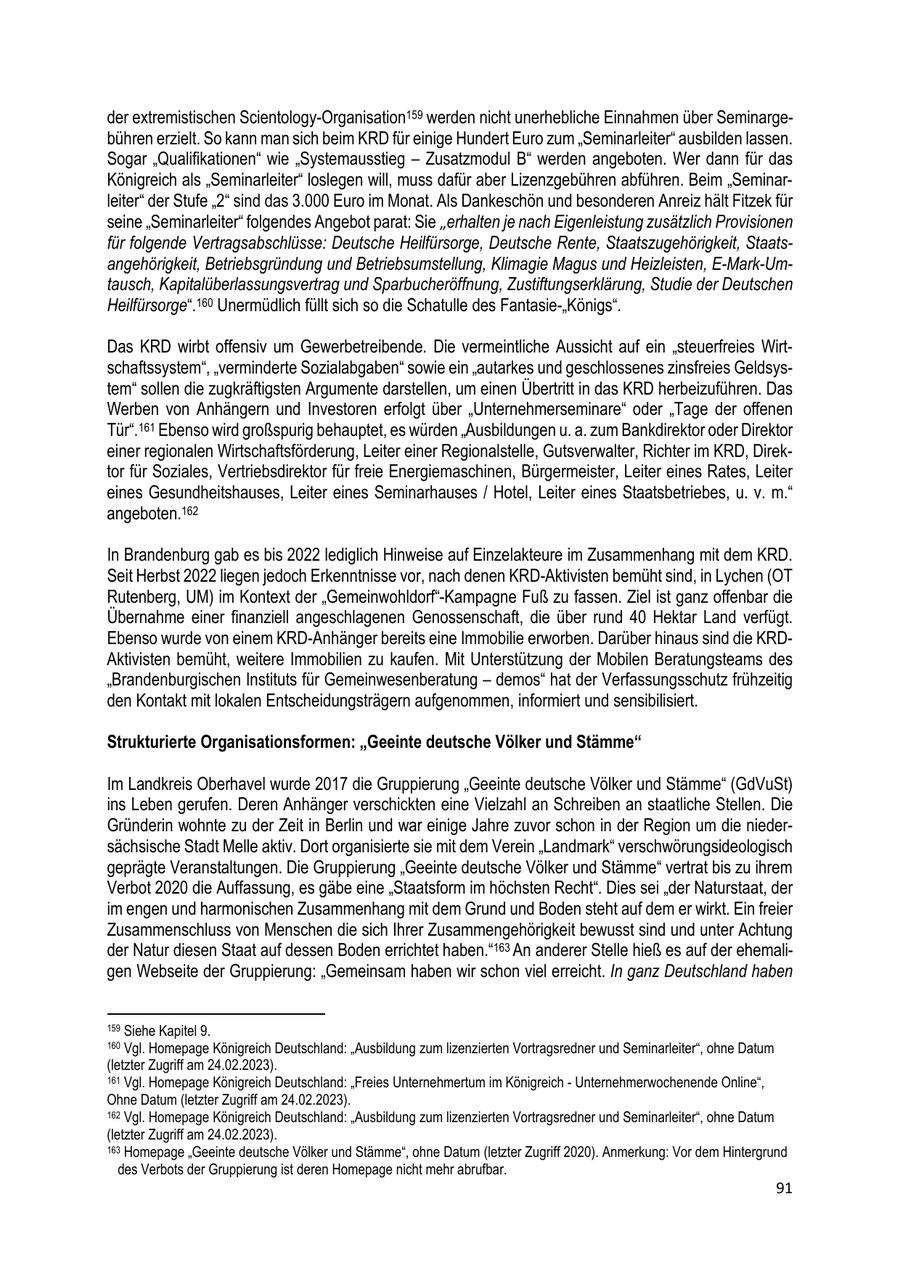 der extremistischen Scientology-Organisation$^{159}$ werden nicht unerhebliche Einnahmen über Seminargebühren erzielt. So kann man sich beim KRD für einige Hundert Euro zum „Seminarleiter“ ausbilden lassen. Sogar „Qualifikationen“ wie „Systemausstieg – Zusatzmodul B“ werden angeboten. Wer dann für das Königreich als „Seminarleiter“ loslegen will, muss dafür aber Lizenzgebühren abführen. Beim „Seminarleiter“ der Stufe „2“ sind das 3.000 Euro im Monat. Als Dankeschön und besonderen Anreiz hält Fitzek für seine „Seminarleiter“ folgendes Angebot parat: Sie „erhalten je nach Eigenleistung zusätzlich Provisionen für folgende Vertragsabschlüsse: Deutsche Heilfürsorge, Deutsche Rente, Staatszugehörigkeit, Staatsangehörigkeit, Betriebsgründung und Betriebsumstellung, Klimagie Magus und Heizleisten, E-Mark-Umtausch, Kapitalüberlassungsvertrag und Sparbucheröffnung, Zustiftungserklärung, Studie der Deutschen Heilfürsorge“.$^{160}$ Unermüdlich füllt sich so die Schatulle des Fantasie-„Königs“.

Das KRD wirbt offensiv um Gewerbetreibende. Die vermeintliche Aussicht auf ein „steuerfreies Wirtschaftssystem“, „verminderte Sozialabgaben“ sowie ein „autarkes und geschlossenes zinsfreies Geldsystem“ sollen die zugkräftigsten Argumente darstellen, um einen Übertritt in das KRD herbeizuführen. Das Werben von Anhängern und Investoren erfolgt über „Unternehmerseminare“ oder „Tage der offenen Tür“.$^{161}$ Ebenso wird großspurig behauptet, es würden „Ausbildungen u. a. zum Bankdirektor oder Direktor einer regionalen Wirtschaftsförderung, Leiter einer Regionalstelle, Gutsverwalter, Richter im KRD, Direktor für Soziales, Vertriebsdirektor für freie Energiemaschinen, Bürgermeister, Leiter eines Rates, Leiter eines Gesundheitshauses, Leiter eines Seminarhauses / Hotel, Leiter eines Staatsbetriebes, u. v. m.“ angeboten.$^{162}$

In Brandenburg gab es bis 2022 lediglich Hinweise auf Einzelakteure im Zusammenhang mit dem KRD. Seit Herbst 2022 liegen jedoch Erkenntnisse vor, nach denen KRD-Aktivisten bemüht sind, in Lychen (OT Rutenberg, UM) im Kontext der „Gemeinwohldorf“-Kampagne Fuß zu fassen. Ziel ist ganz offenbar die Übernahme einer finanziell angeschlagenen Genossenschaft, die über rund 40 Hektar Land verfügt. Ebenso wurde von einem KRD-Anhänger bereits eine Immobilie erworben. Darüber hinaus sind die KRD-Aktivisten bemüht, weitere Immobilien zu kaufen. Mit Unterstützung der Mobilen Beratungsteams des „Brandenburgischen Instituts für Gemeinwesenberatung – demos“ hat der Verfassungsschutz frühzeitig den Kontakt mit lokalen Entscheidungsträgern aufgenommen, informiert und sensibilisiert.

Strukturierte Organisationsformen: „Geeinte deutsche Völker und Stämme“

Im Landkreis Oberhavel wurde 2017 die Gruppierung „Geeinte deutsche Völker und Stämme“ (GdVuSt) ins Leben gerufen. Deren Anhänger verschickten eine Vielzahl an Schreiben an staatliche Stellen. Die Gründerin wohnte zu der Zeit in Berlin und war einige Jahre zuvor schon in der Region um die niedersächsische Stadt Melle aktiv. Dort organisierte sie mit dem Verein „Landmark“ verschwörungsideologisch geprägte Veranstaltungen. Die Gruppierung „Geeinte deutsche Völker und Stämme“ vertrat bis zu ihrem Verbot 2020 die Auffassung, es gäbe eine „Staatsform im höchsten Recht“. Dies sei „der Naturstaat, der im engen und harmonischen Zusammenhang mit dem Grund und Boden steht auf dem er wirkt. Ein freier Zusammenschluss von Menschen die sich Ihrer Zusammengehörigkeit bewusst sind und unter Achtung der Natur diesen Staat auf dessen Boden errichtet haben.“$^{163}$ An anderer Stelle hieß es auf der ehemaligen Webseite der Gruppierung: „Gemeinsam haben wir schon viel erreicht. In ganz Deutschland haben

$^{159}$ Siehe Kapitel 9.
$^{160}$ Vgl. Homepage Königreich Deutschland: „Ausbildung zum lizenzierten Vortragsredner und Seminarleiter“, ohne Datum (letzter Zugriff am 24.02.2023).
$^{161}$ Vgl. Homepage Königreich Deutschland: „Freies Unternehmertum im Königreich - Unternehmerwochenende Online“, Ohne Datum (letzter Zugriff am 24.02.2023).
$^{162}$ Vgl. Homepage Königreich Deutschland: „Ausbildung zum lizenzierten Vortragsredner und Seminarleiter“, ohne Datum (letzter Zugriff am 24.02.2023).
$^{163}$ Homepage „Geeinte deutsche Völker und Stämme“, ohne Datum (letzter Zugriff 2020). Anmerkung: Vor dem Hintergrund des Verbots der Gruppierung ist deren Homepage nicht mehr abrufbar.

91